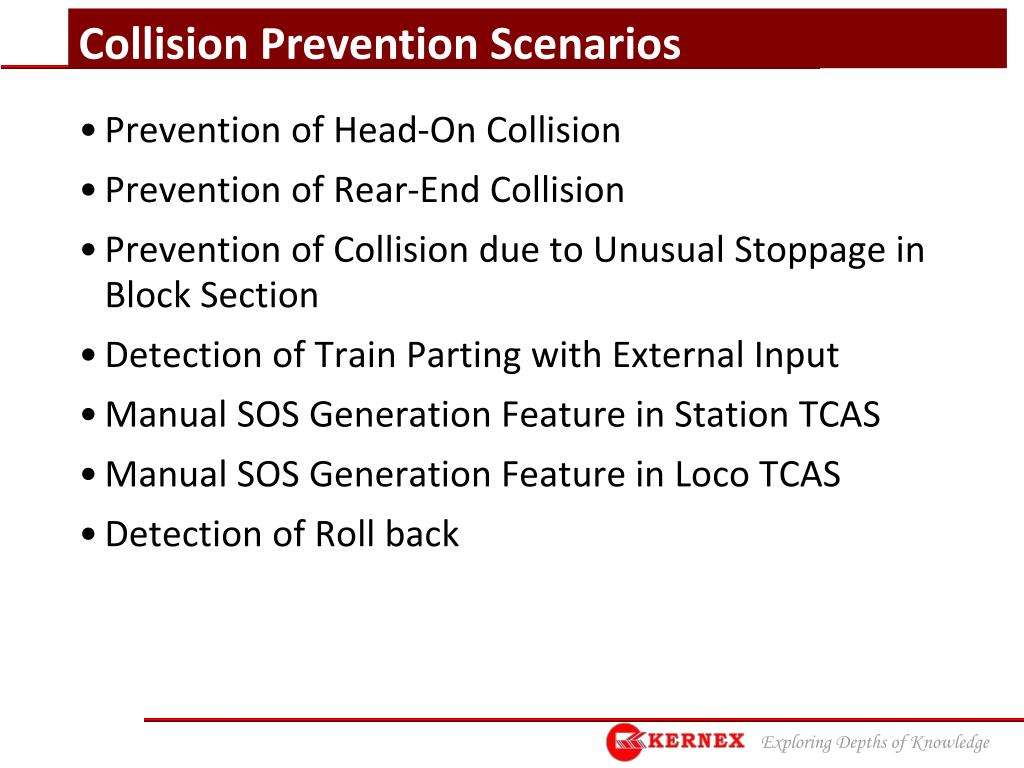 Collision Prevention Scenarios

• Prevention of Head-On Collision
• Prevention of Rear-End Collision
• Prevention of Collision due to Unusual Stoppage in Block Section
• Detection of Train Parting with External Input
• Manual SOS Generation Feature in Station TCAS
• Manual SOS Generation Feature in Loco TCAS
• Detection of Roll back

KERNEX Exploring Depths of Knowledge